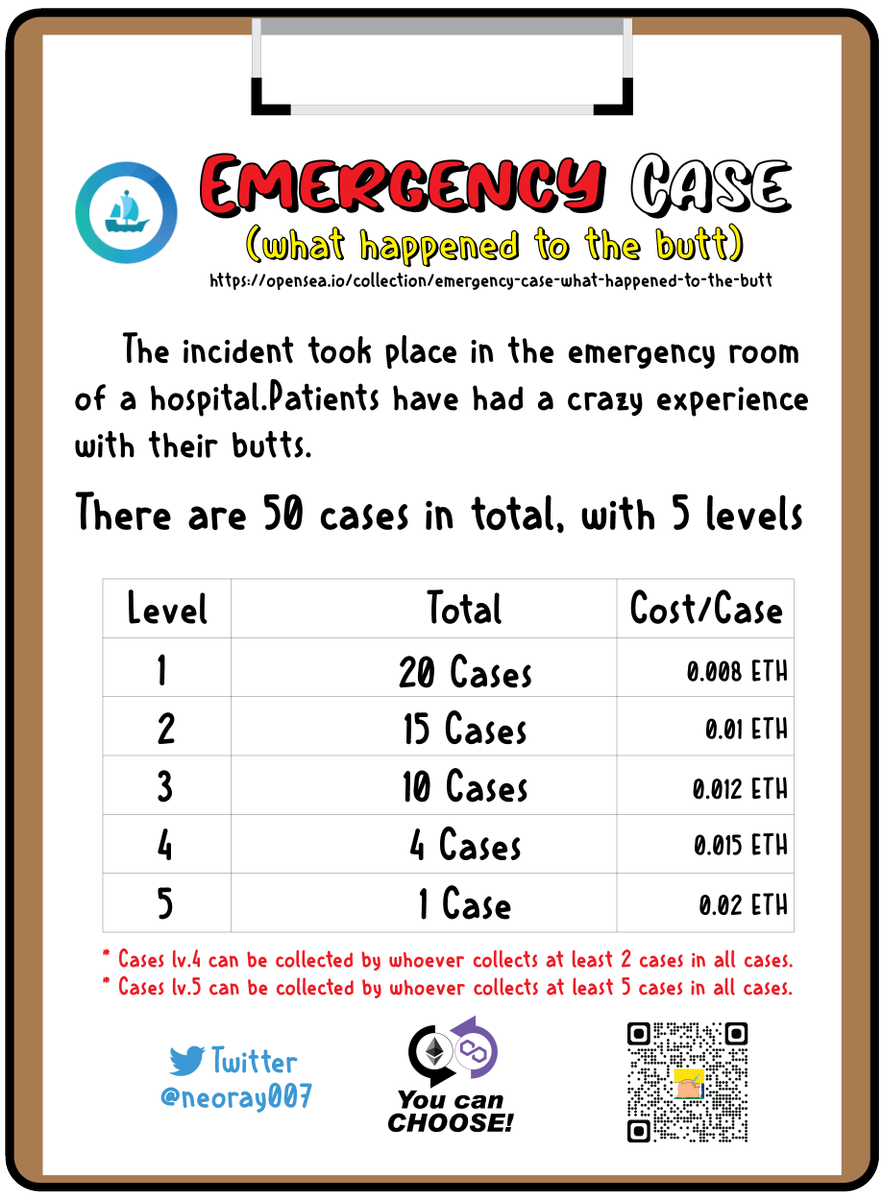 EMERGENCY CASE
(what happened to the butt)
https://opensea.io/collection/emergency-case-what-happened-to-the-butt

The incident took place in the emergency room of a hospital.Patients have had a crazy experience with their butts.

There are 50 cases in total, with 5 levels

| Level | Total | Cost/Case |
|---|---|---|
| 1 | 20 Cases | 0.008 ETH |
| 2 | 15 Cases | 0.01 ETH |
| 3 | 10 Cases | 0.012 ETH |
| 4 | 4 Cases | 0.015 ETH |
| 5 | 1 Case | 0.02 ETH |

* Cases lv.4 can be collected by whoever collects at least 2 cases in all cases.
* Cases lv.5 can be collected by whoever collects at least 5 cases in all cases.

Twitter
@neoray007

You can CHOOSE!